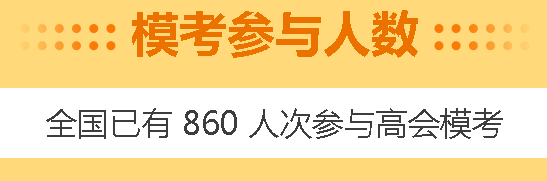 模考参与人数

全国已有 860 人次参与高会模考